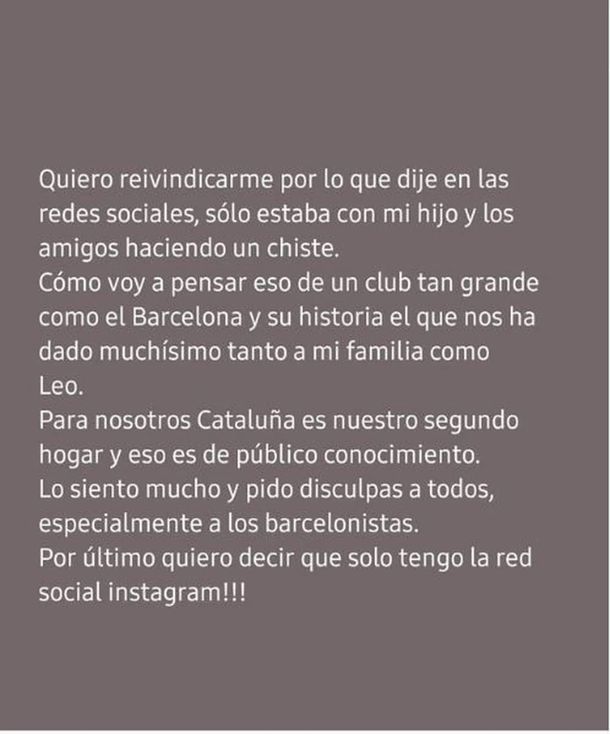 Quiero reivindicarme por lo que dije en las redes sociales, sólo estaba con mi hijo y los amigos haciendo un chiste.
Cómo voy a pensar eso de un club tan grande como el Barcelona y su historia el que nos ha dado muchísimo tanto a mi familia como Leo.
Para nosotros Cataluña es nuestro segundo hogar y eso es de público conocimiento.
Lo siento mucho y pido disculpas a todos, especialmente a los barcelonistas.
Por último quiero decir que solo tengo la red social instagram!!!